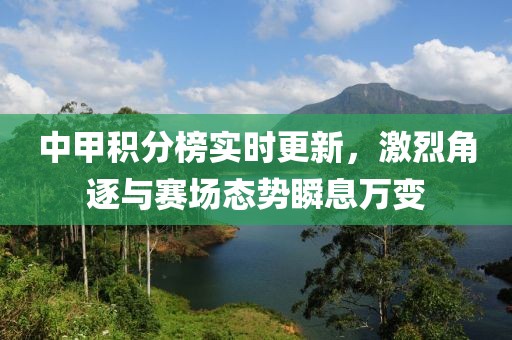 中甲积分榜实时更新，激烈角逐与赛场态势瞬息万变